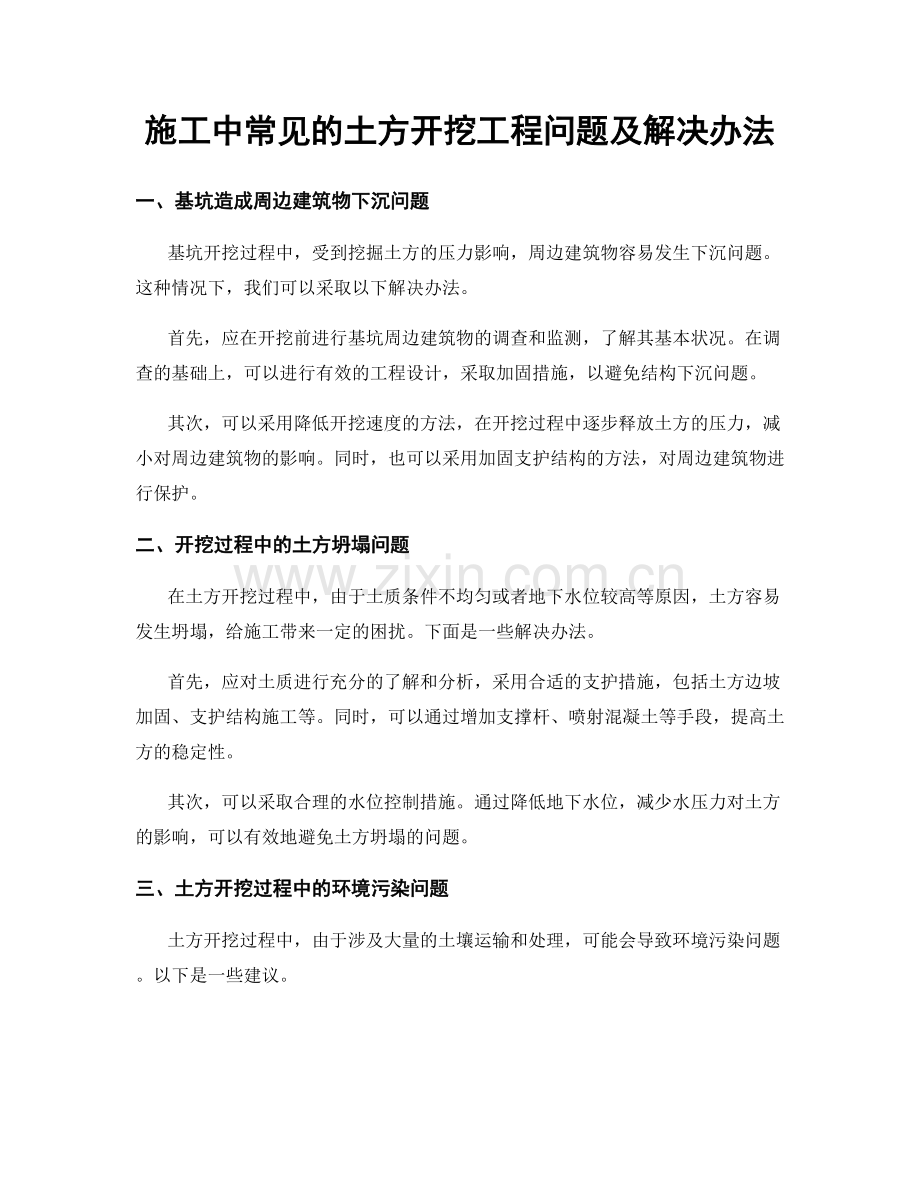 施工中常见的土方开挖工程问题及解决办法

一、基坑造成周边建筑物下沉问题

基坑开挖过程中，受到挖掘土方的压力影响，周边建筑物容易发生下沉问题。这种情况下，我们可以采取以下解决办法。

首先，应在开挖前进行基坑周边建筑物的调查和监测，了解其基本状况。在调查的基础上，可以进行有效的工程设计，采取加固措施，以避免结构下沉问题。

其次，可以采用降低开挖速度的方法，在开挖过程中逐步释放土方的压力，减小对周边建筑物的影响。同时，也可以采用加固支护结构的方法，对周边建筑物进行保护。

二、开挖过程中的土方坍塌问题

在土方开挖过程中，由于土质条件不均匀或者地下水位较高等原因，土方容易发生坍塌，给施工带来一定的困扰。下面是一些解决办法。

首先，应对土质进行充分的了解和分析，采用合适的支护措施，包括土方边坡加固、支护结构施工等。同时，可以通过增加支撑杆、喷射混凝土等手段，提高土方的稳定性。

其次，可以采取合理的水位控制措施。通过降低地下水位，减少水压力对土方的影响，可以有效地避免土方坍塌的问题。

三、土方开挖过程中的环境污染问题

土方开挖过程中，由于涉及大量的土壤运输和处理，可能会导致环境污染问题。以下是一些建议。

www.zixin.com.cn